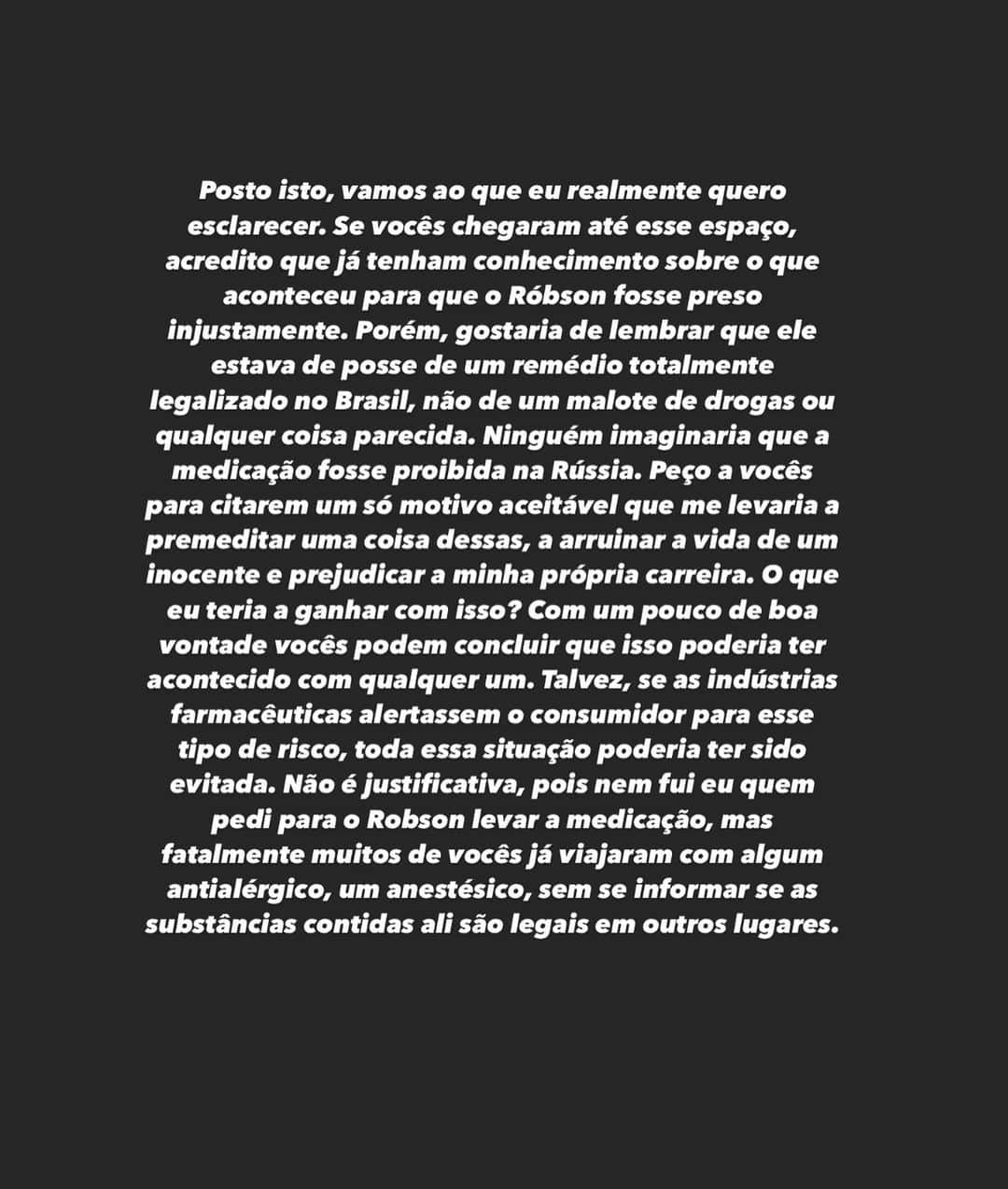 Posto isto, vamos ao que eu realmente quero esclarecer. Se vocês chegaram até esse espaço, acredito que já tenham conhecimento sobre o que aconteceu para que o Róbson fosse preso injustamente. Porém, gostaria de lembrar que ele estava de posse de um remédio totalmente legalizado no Brasil, não de um malote de drogas ou qualquer coisa parecida. Ninguém imaginaria que a medicação fosse proibida na Rússia. Peço a vocês para citarem um só motivo aceitável que me levaria a premeditar uma coisa dessas, a arruinar a vida de um inocente e prejudicar a minha própria carreira. O que eu teria a ganhar com isso? Com um pouco de boa vontade vocês podem concluir que isso poderia ter acontecido com qualquer um. Talvez, se as indústrias farmacêuticas alertassem o consumidor para esse tipo de risco, toda essa situação poderia ter sido evitada. Não é justificativa, pois nem fui eu quem pedi para o Robson levar a medicação, mas fatalmente muitos de vocês já viajaram com algum antialérgico, um anestésico, sem se informar se as substâncias contidas ali são legais em outros lugares.